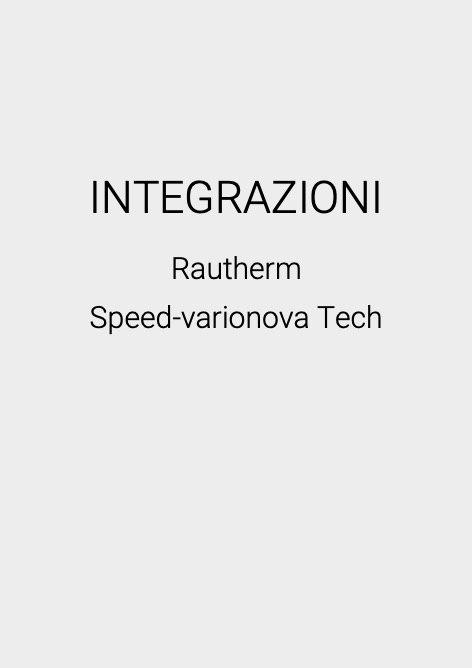 INTEGRAZIONI

Rautherm

Speed-varionova Tech